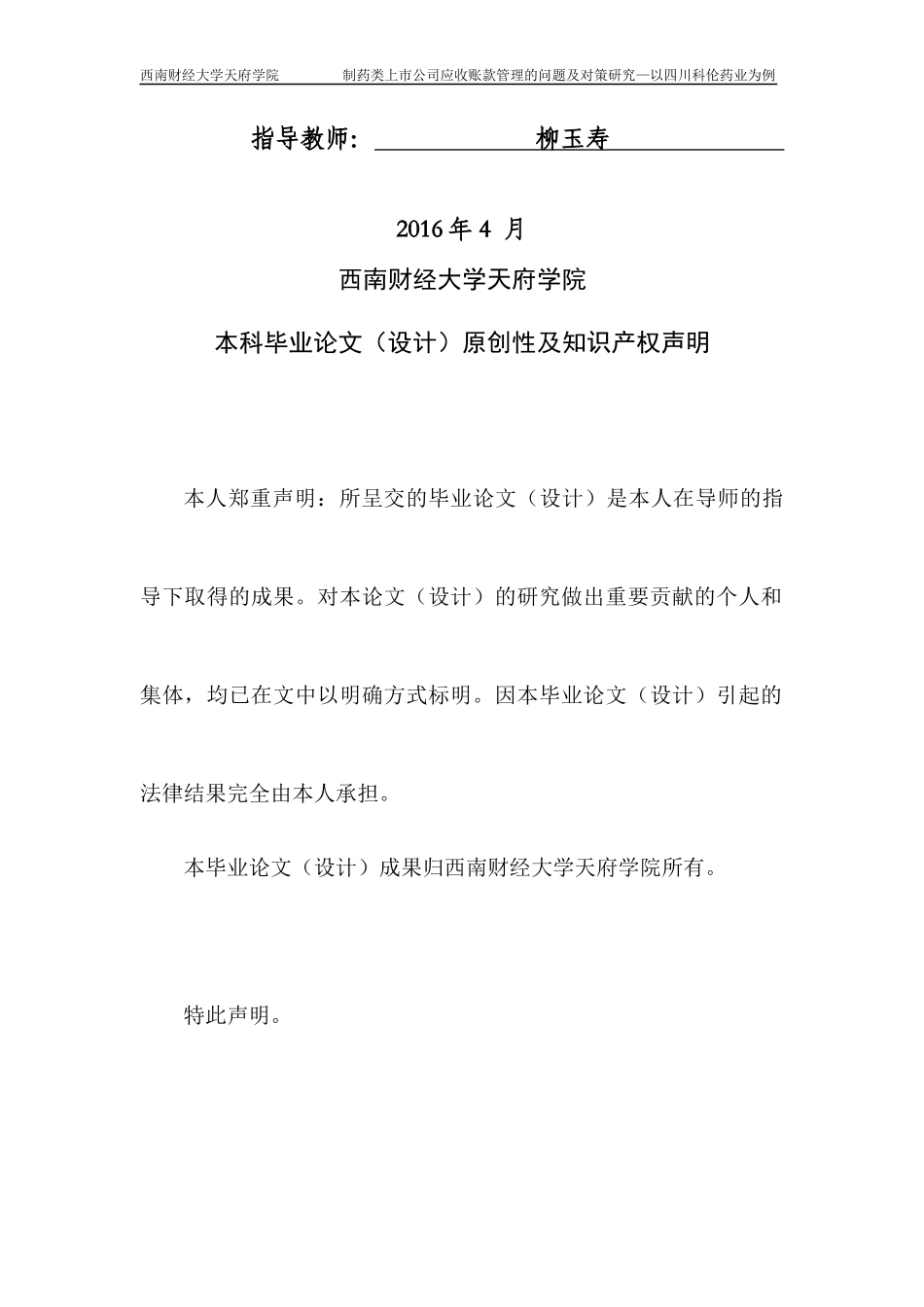 西南财经大学天府学院　　制药类上市公司应收账款管理的问题及对策研究—以四川科伦药业为例

指导教师： 柳玉寿

2016 年 4 月

西南财经大学天府学院

本科毕业论文（设计）原创性及知识产权声明

本人郑重声明：所呈交的毕业论文（设计）是本人在导师的指导下取得的成果。对本论文（设计）的研究做出重要贡献的个人和集体，均已在文中以明确方式标明。因本毕业论文（设计）引起的法律结果完全由本人承担。

本毕业论文（设计）成果归西南财经大学天府学院所有。

特此声明。